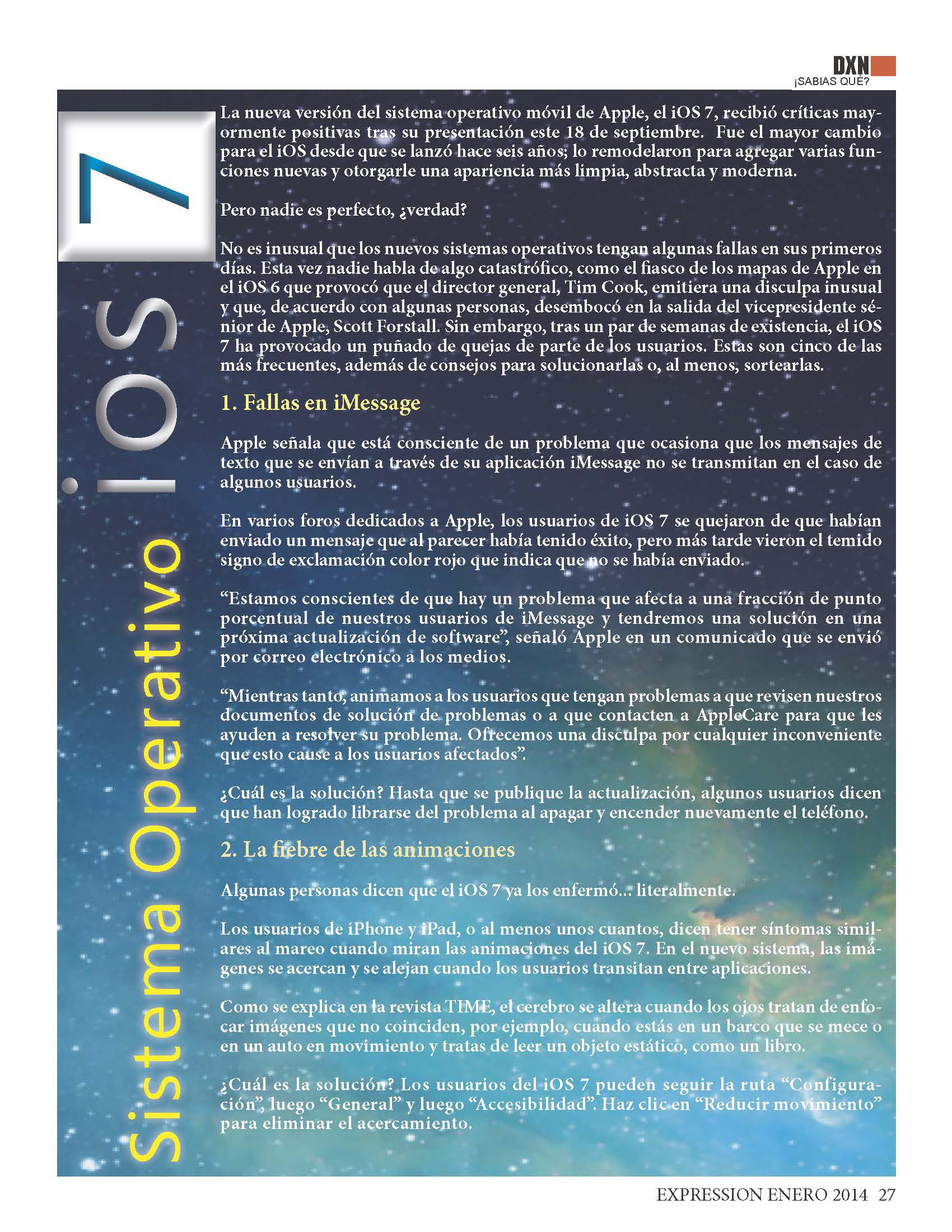 DXN
¡SABIAS QUÉ?

Sistema Operativo iOS 7

La nueva versión del sistema operativo móvil de Apple, el iOS 7, recibió críticas mayormente positivas tras su presentación este 18 de septiembre. Fue el mayor cambio para el iOS desde que se lanzó hace seis años; lo remodelaron para agregar varias funciones nuevas y otorgarle una apariencia más limpia, abstracta y moderna.

Pero nadie es perfecto, ¿verdad?

No es inusual que los nuevos sistemas operativos tengan algunas fallas en sus primeros días. Esta vez nadie habla de algo catastrófico, como el fiasco de los mapas de Apple en el iOS 6 que provocó que el director general, Tim Cook, emitiera una disculpa inusual y que, de acuerdo con algunas personas, desembocó en la salida del vicepresidente sénior de Apple, Scott Forstall. Sin embargo, tras un par de semanas de existencia, el iOS 7 ha provocado un puñado de quejas de parte de los usuarios. Estas son cinco de las más frecuentes, además de consejos para solucionarlas o, al menos, sortearlas.

1. Fallas en iMessage

Apple señala que está consciente de un problema que ocasiona que los mensajes de texto que se envían a través de su aplicación iMessage no se transmitan en el caso de algunos usuarios.

En varios foros dedicados a Apple, los usuarios de iOS 7 se quejaron de que habían enviado un mensaje que al parecer había tenido éxito, pero más tarde vieron el temido signo de exclamación color rojo que indica que no se había enviado.

“Estamos conscientes de que hay un problema que afecta a una fracción de punto porcentual de nuestros usuarios de iMessage y tendremos una solución en una próxima actualización de software”, señaló Apple en un comunicado que se envió por correo electrónico a los medios.

“Mientras tanto, animamos a los usuarios que tengan problemas a que revisen nuestros documentos de solución de problemas o a que contacten a AppleCare para que les ayuden a resolver su problema. Ofrecemos una disculpa por cualquier inconveniente que esto cause a los usuarios afectados”.

¿Cuál es la solución? Hasta que se publique la actualización, algunos usuarios dicen que han logrado librarse del problema al apagar y encender nuevamente el teléfono.

2. La fiebre de las animaciones

Algunas personas dicen que el iOS 7 ya los enfermó... literalmente.

Los usuarios de iPhone y iPad, o al menos unos cuantos, dicen tener síntomas similares al mareo cuando miran las animaciones del iOS 7. En el nuevo sistema, las imágenes se acercan y se alejan cuando los usuarios transitan entre aplicaciones.

Como se explica en la revista TIME, el cerebro se altera cuando los ojos tratan de enfocar imágenes que no coinciden, por ejemplo, cuando estás en un barco que se mece o en un auto en movimiento y tratas de leer un objeto estático, como un libro.

¿Cuál es la solución? Los usuarios del iOS 7 pueden seguir la ruta “Configuración”, luego “General” y luego “Accesibilidad”. Haz clic en “Reducir movimiento” para eliminar el acercamiento.

EXPRESSION ENERO 2014 27